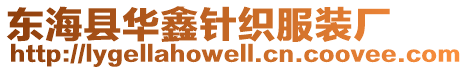 东海县华鑫针织服装厂
http://lygellahowell.cn.coovee.com